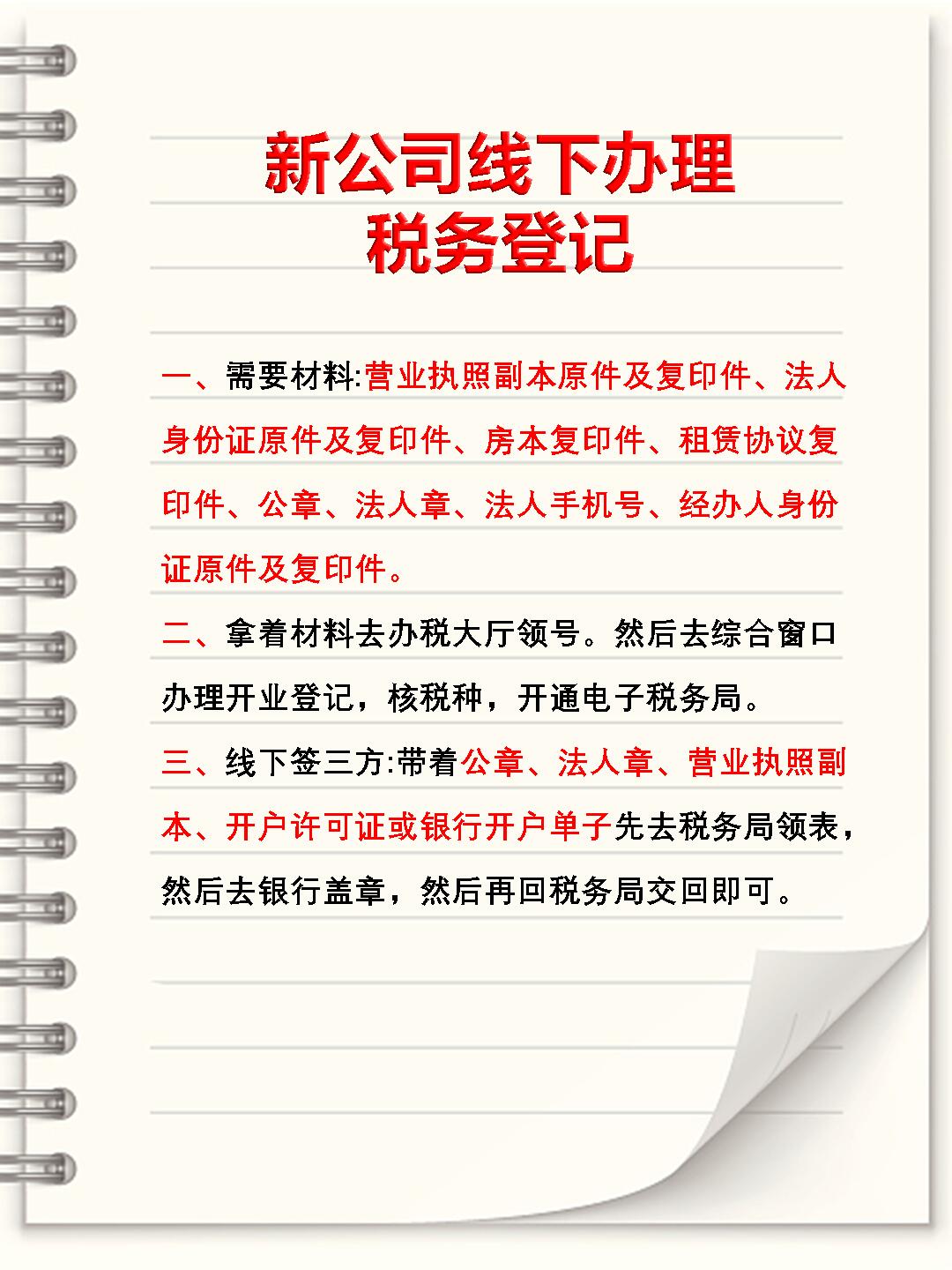 新公司线下办理
税务登记

一、需要材料:营业执照副本原件及复印件、法人身份证原件及复印件、房本复印件、租赁协议复印件、公章、法人章、法人手机号、经办人身份证原件及复印件。

二、拿着材料去办税大厅领号。然后去综合窗口办理开业登记，核税种，开通电子税务局。

三、线下签三方:带着公章、法人章、营业执照副本、开户许可证或银行开户单子先去税务局领表，然后去银行盖章，然后再回税务局交回即可。